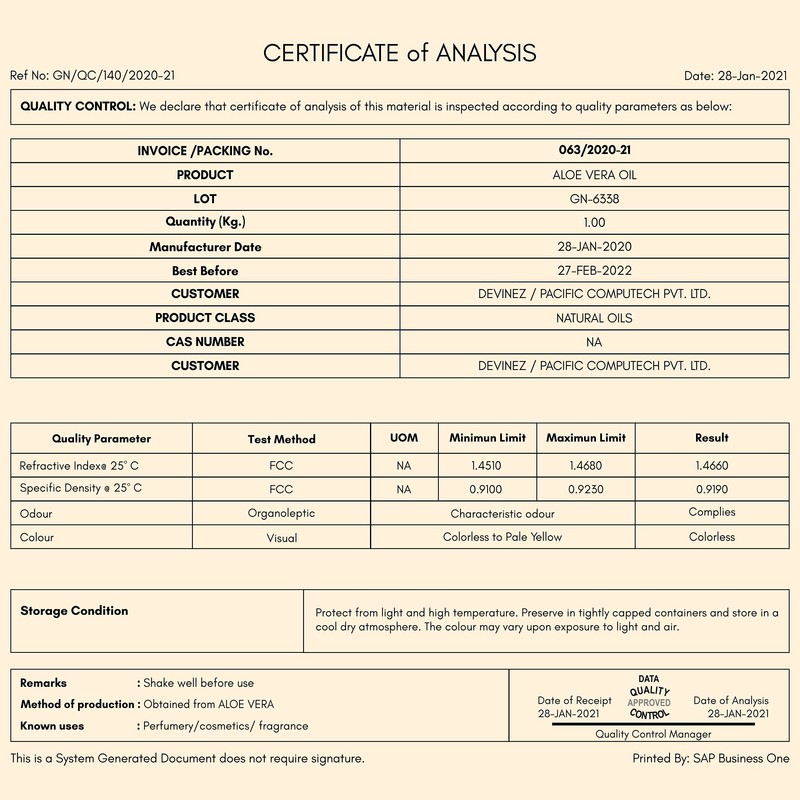 CERTIFICATE of ANALYSIS

Ref No: GN/QC/140/2020-21

Date: 28-Jan-2021

**QUALITY CONTROL:** We declare that certificate of analysis of this material is inspected according to quality parameters as below:

| INVOICE /PACKING No. | 063/2020-21 |
|---|---|
| PRODUCT | ALOE VERA OIL |
| LOT | GN-6338 |
| Quantity (Kg.) | 1.00 |
| Manufacturer Date | 28-JAN-2020 |
| Best Before | 27-FEB-2022 |
| CUSTOMER | DEVINEZ / PACIFIC COMPUTECH PVT. LTD. |
| PRODUCT CLASS | NATURAL OILS |
| CAS NUMBER | NA |
| CUSTOMER | DEVINEZ / PACIFIC COMPUTECH PVT. LTD. |

| Quality Parameter | Test Method | UOM | Minimun Limit | Maximun Limit | Result |
|---|---|---|---|---|---|
| Refractive Index@ 25° C | FCC | NA | 1.4510 | 1.4680 | 1.4660 |
| Specific Density @ 25° C | FCC | NA | 0.9100 | 0.9230 | 0.9190 |
| Odour | Organoleptic | Characteristic odour | | | Complies |
| Colour | Visual | Colorless to Pale Yellow | | | Colorless |

| Storage Condition | Protect from light and high temperature. Preserve in tightly capped containers and store in a cool dry atmosphere. The colour may vary upon exposure to light and air. |
|---|---|

**Remarks** : Shake well before use
**Method of production** : Obtained from ALOE VERA
**Known uses** : Perfumery/cosmetics/ fragrance

Date of Receipt
28-JAN-2021

DATA
QUALITY
APPROVED
CONTROL

Date of Analysis
28-JAN-2021

Quality Control Manager

This is a System Generated Document does not require signature.

Printed By: SAP Business One